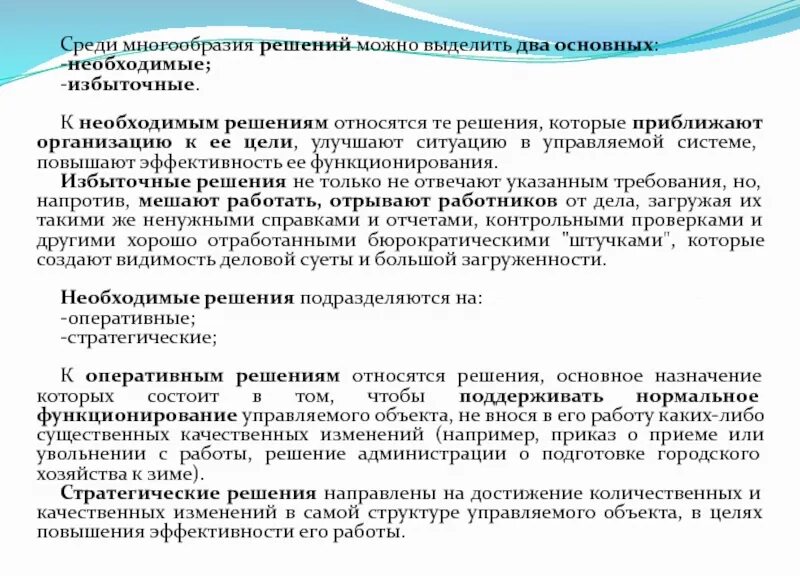 Среди многообразия решений можно выделить два основных:
-необходимые;
-избыточные.

К необходимым решениям относятся те решения, которые приближают организацию к ее цели, улучшают ситуацию в управляемой системе, повышают эффективность ее функционирования.
Избыточные решения не только не отвечают указанным требования, но, напротив, мешают работать, отрывают работников от дела, загружая их такими же ненужными справками и отчетами, контрольными проверками и другими хорошо отработанными бюрократическими "штучками", которые создают видимость деловой суеты и большой загруженности.

Необходимые решения подразделяются на:
-оперативные;
-стратегические;

К оперативным решениям относятся решения, основное назначение которых состоит в том, чтобы поддерживать нормальное функционирование управляемого объекта, не внося в его работу каких-либо существенных качественных изменений (например, приказ о приеме или увольнении с работы, решение администрации о подготовке городского хозяйства к зиме).
Стратегические решения направлены на достижение количественных и качественных изменений в самой структуре управляемого объекта, в целях повышения эффективности его работы.